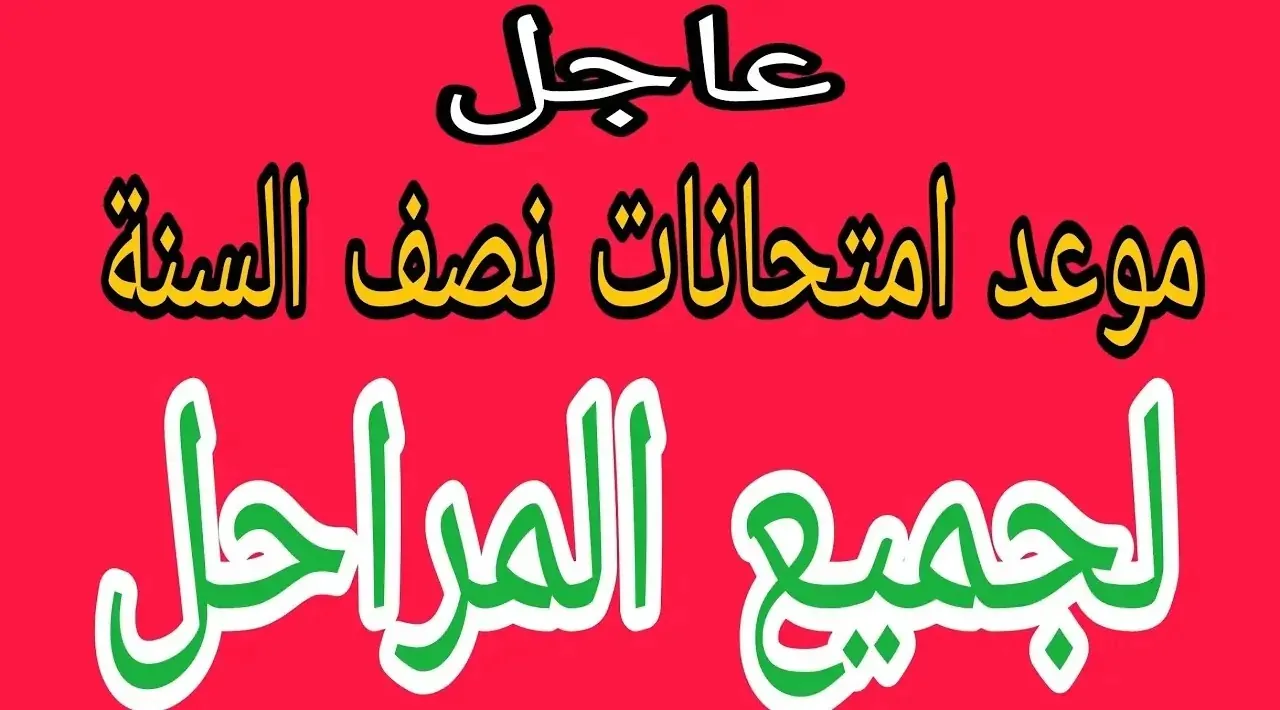 عاجل
موعد امتحانات نصف السنة
لجميع المراحل